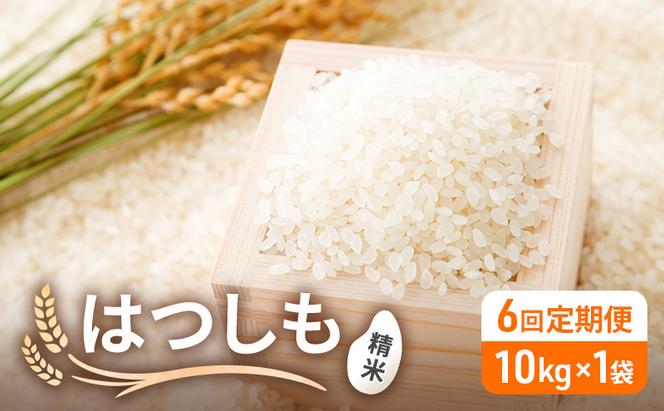 はつしも
精米

6回定期便
10kg×1袋